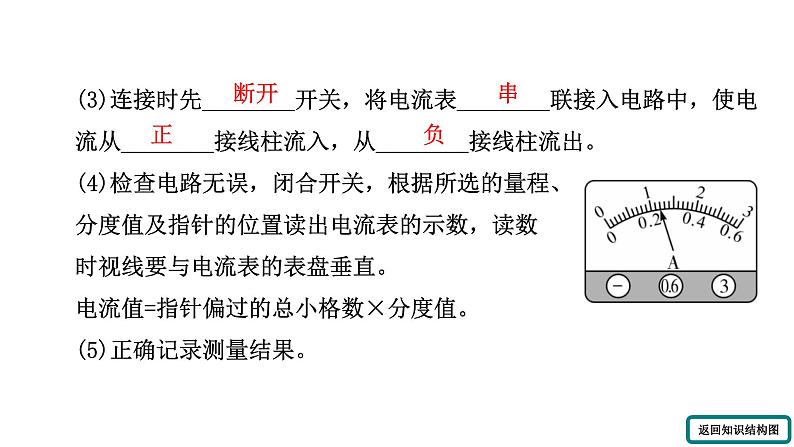 (3)连接时先断开开关，将电流表串联接入电路中，使电流从正接线柱流入，从负接线柱流出。

(4)检查电路无误，闭合开关，根据所选的量程、分度值及指针的位置读出电流表的示数，读数时视线要与电流表的表盘垂直。

电流值=指针偏过的总小格数×分度值。

(5)正确记录测量结果。

0
1
2
3
0
0.2
0.4
0.6
A
-
0.6
3

返回知识结构图